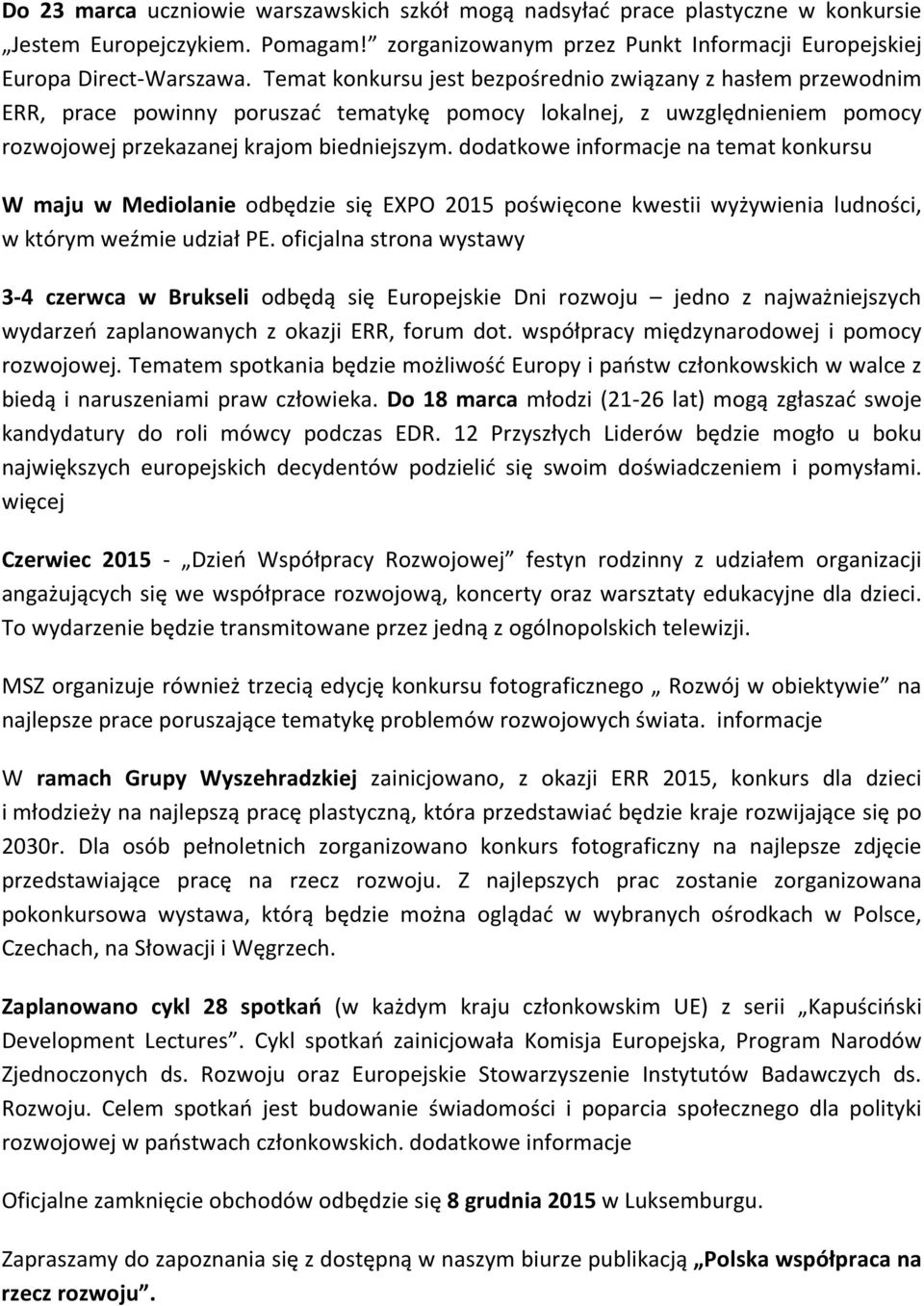 Do 23 marca uczniowie warszawskich szkół mogą nadsyłać prace plastyczne w konkursie „Jestem Europejczykiem. Pomagam!” zorganizowanym przez Punkt Informacji Europejskiej Europa Direct-Warszawa. Temat konkursu jest bezpośrednio związany z hasłem przewodnim ERR, prace powinny poruszać tematykę pomocy lokalnej, z uwzględnieniem pomocy rozwojowej przekazanej krajom biedniejszym. dodatkowe informacje na temat konkursu

W maju w Mediolanie odbędzie się EXPO 2015 poświęcone kwestii wyżywienia ludności, w którym weźmie udział PE. oficjalna strona wystawy

3-4 czerwca w Brukseli odbędą się Europejskie Dni rozwoju – jedno z najważniejszych wydarzeń zaplanowanych z okazji ERR, forum dot. współpracy międzynarodowej i pomocy rozwojowej. Tematem spotkania będzie możliwość Europy i państw członkowskich w walce z biedą i naruszeniami praw człowieka. Do 18 marca młodzi (21-26 lat) mogą zgłaszać swoje kandydatury do roli mówcy podczas EDR. 12 Przyszłych Liderów będzie mogło u boku największych europejskich decydentów podzielić się swoim doświadczeniem i pomysłami. więcej

Czerwiec 2015 - „Dzień Współpracy Rozwojowej” festyn rodzinny z udziałem organizacji angażujących się we współprace rozwojową, koncerty oraz warsztaty edukacyjne dla dzieci. To wydarzenie będzie transmitowane przez jedną z ogólnopolskich telewizji.

MSZ organizuje również trzecią edycję konkursu fotograficznego „ Rozwój w obiektywie” na najlepsze prace poruszające tematykę problemów rozwojowych świata. informacje

W ramach Grupy Wyszehradzkiej zainicjowano, z okazji ERR 2015, konkurs dla dzieci i młodzieży na najlepszą pracę plastyczną, która przedstawiać będzie kraje rozwijające się po 2030r. Dla osób pełnoletnich zorganizowano konkurs fotograficzny na najlepsze zdjęcie przedstawiające pracę na rzecz rozwoju. Z najlepszych prac zostanie zorganizowana pokonkursowa wystawa, którą będzie można oglądać w wybranych ośrodkach w Polsce, Czechach, na Słowacji i Węgrzech.

Zaplanowano cykl 28 spotkań (w każdym kraju członkowskim UE) z serii „Kapuściński Development Lectures”. Cykl spotkań zainicjowała Komisja Europejska, Program Narodów Zjednoczonych ds. Rozwoju oraz Europejskie Stowarzyszenie Instytutów Badawczych ds. Rozwoju. Celem spotkań jest budowanie świadomości i poparcia społecznego dla polityki rozwojowej w państwach członkowskich. dodatkowe informacje

Oficjalne zamknięcie obchodów odbędzie się 8 grudnia 2015 w Luksemburgu.

Zapraszamy do zapoznania się z dostępną w naszym biurze publikacją „Polska współpraca na rzecz rozwoju”.